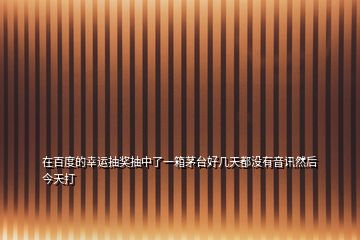 在百度的幸运抽奖抽中了一箱茅台好几天都没有音讯然后今天打